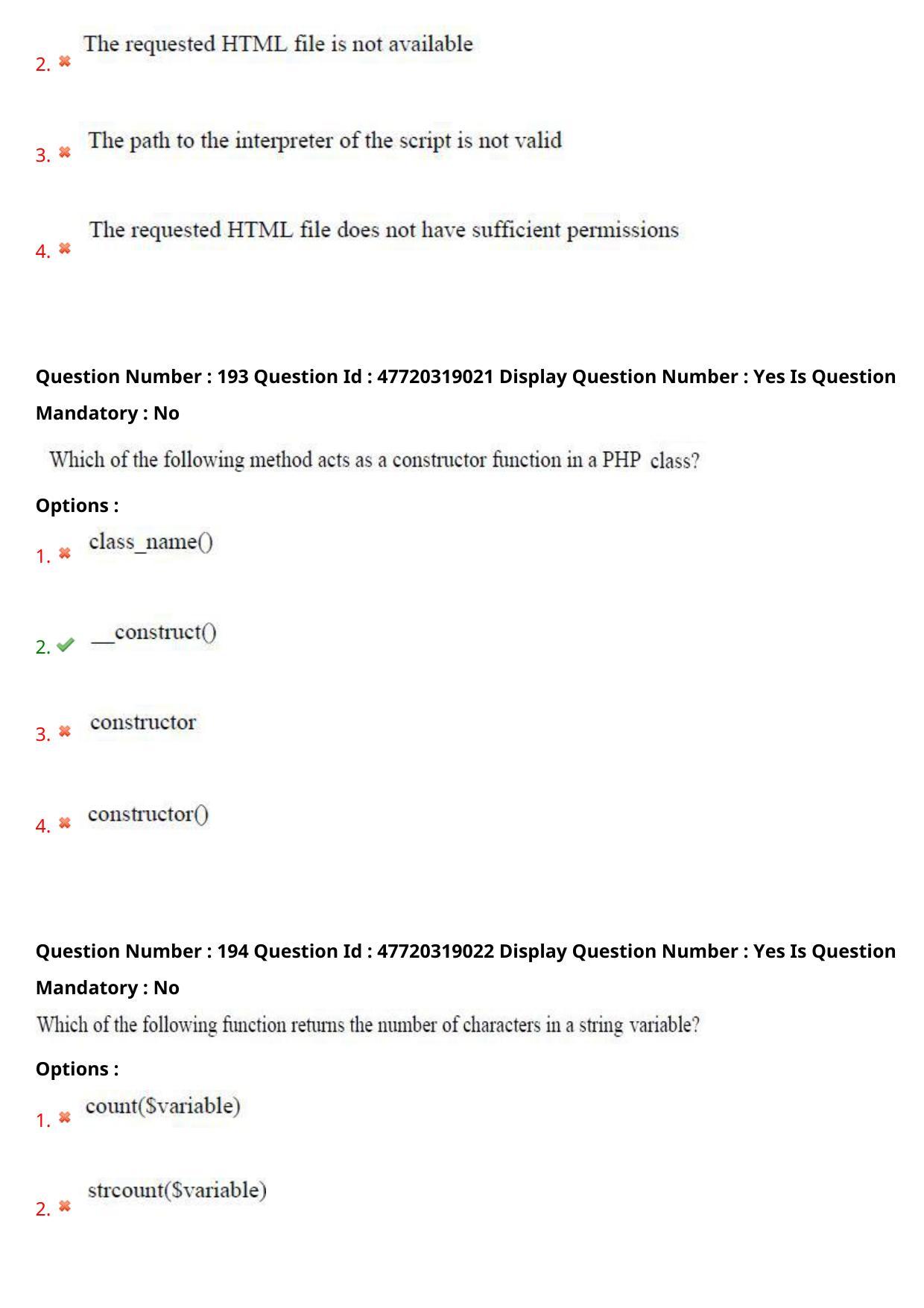 2. The requested HTML file is not available

3. The path to the interpreter of the script is not valid

4. The requested HTML file does not have sufficient permissions

Question Number : 193 Question Id : 47720319021 Display Question Number : Yes Is Question Mandatory : No

Which of the following method acts as a constructor function in a PHP class?

Options :

1. class_name()

2. __construct()

3. constructor

4. constructor()

Question Number : 194 Question Id : 47720319022 Display Question Number : Yes Is Question Mandatory : No

Which of the following function returns the number of characters in a string variable?

Options :

1. count($variable)

2. strcount($variable)